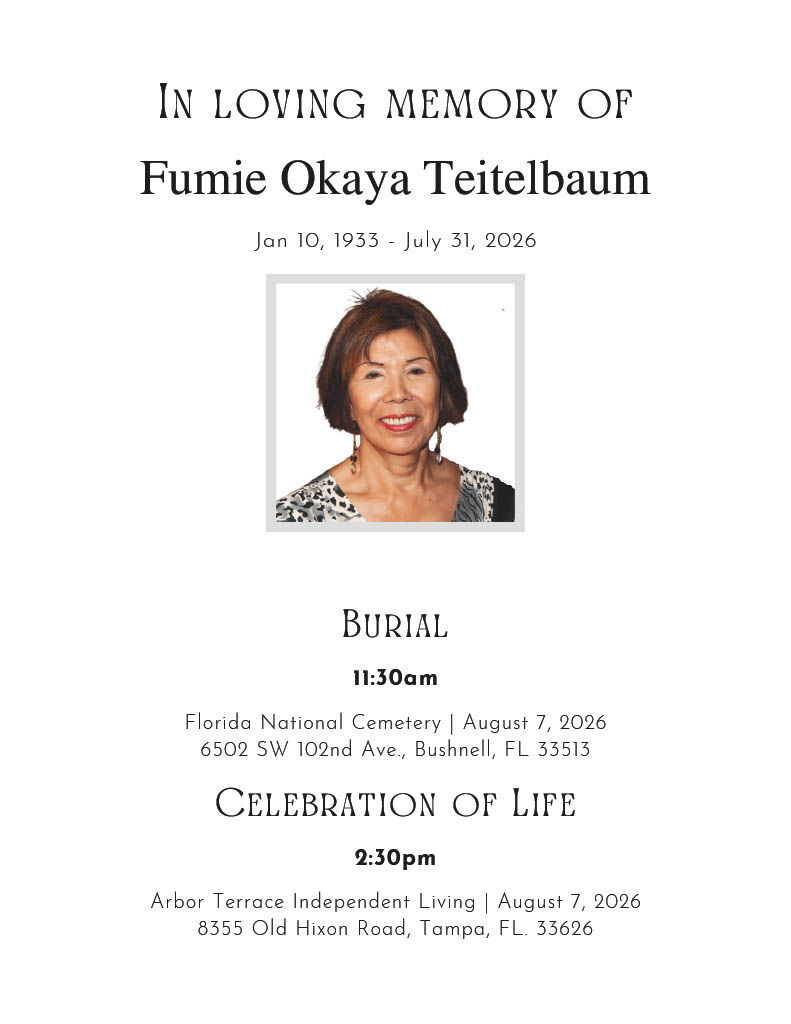 In loving memory of
Fumie Okaya Teitelbaum

Jan 10, 1933 - July 31, 2026

Burial

11:30am

Florida National Cemetery | August 7, 2026
6502 SW 102nd Ave., Bushnell, FL 33513

Celebration of Life

2:30pm

Arbor Terrace Independent Living | August 7, 2026
8355 Old Hixon Road, Tampa, FL. 33626